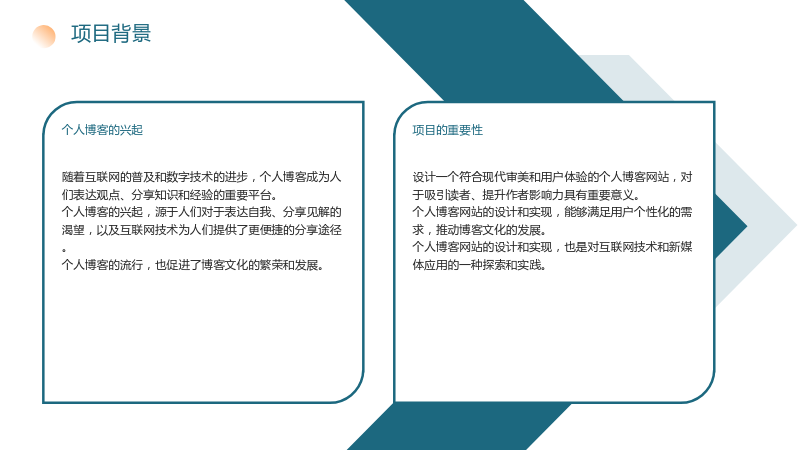 项目背景

个人博客的兴起

随着互联网的普及和数字技术的进步，个人博客成为人们表达观点、分享知识和经验的重要平台。
个人博客的兴起，源于人们对于表达自我、分享见解的渴望，以及互联网技术为人们提供了更便捷的分享途径。
个人博客的流行，也促进了博客文化的繁荣和发展。

项目的重要性

设计一个符合现代审美和用户体验的个人博客网站，对于吸引读者、提升作者影响力具有重要意义。
个人博客网站的设计和实现，能够满足用户个性化的需求，推动博客文化的发展。
个人博客网站的设计和实现，也是对互联网技术和新媒体应用的一种探索和实践。